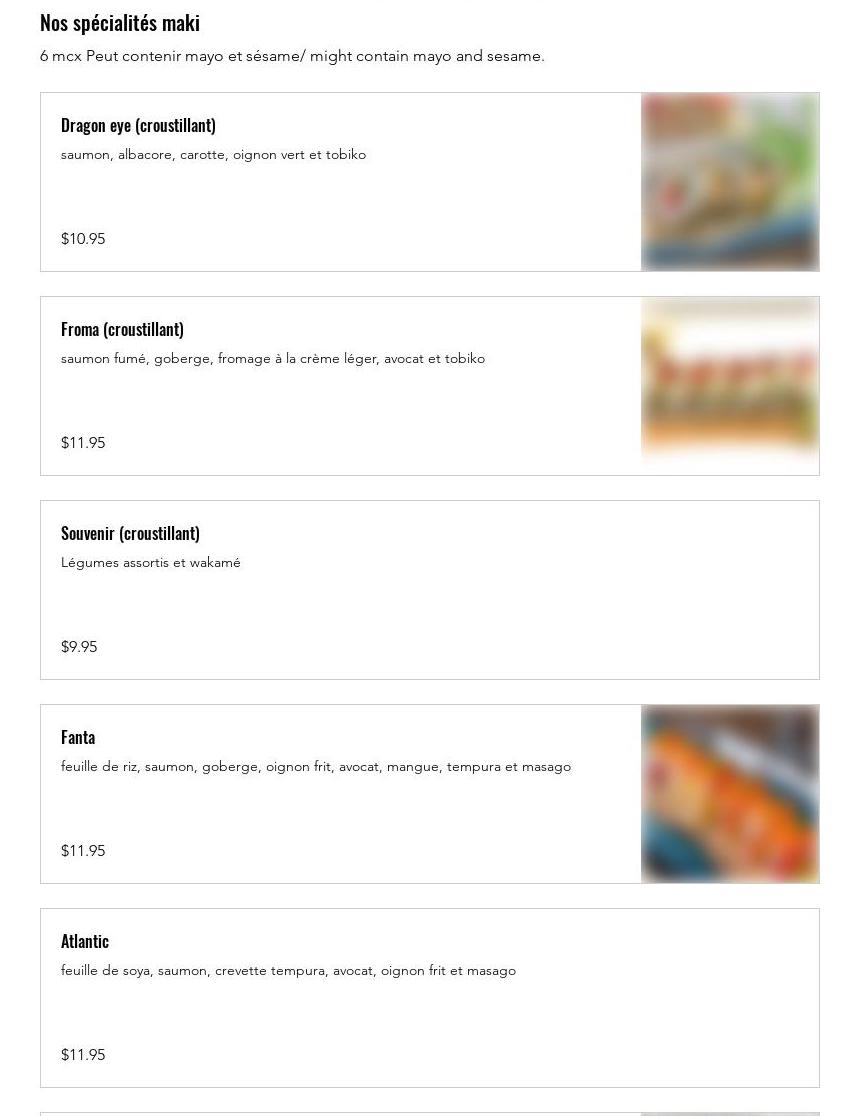 Nos spécialités maki

6 mcx Peut contenir mayo et sésame/ might contain mayo and sesame.

Dragon eye (croustillant)

saumon, albacore, carotte, oignon vert et tobiko

$10.95

Froma (croustillant)

saumon fumé, goberge, fromage à la crème léger, avocat et tobiko

$11.95

Souvenir (croustillant)

Légumes assortis et wakamé

$9.95

Fanta

feuille de riz, saumon, goberge, oignon frit, avocat, mangue, tempura et masago

$11.95

Atlantic

feuille de soya, saumon, crevette tempura, avocat, oignon frit et masago

$11.95